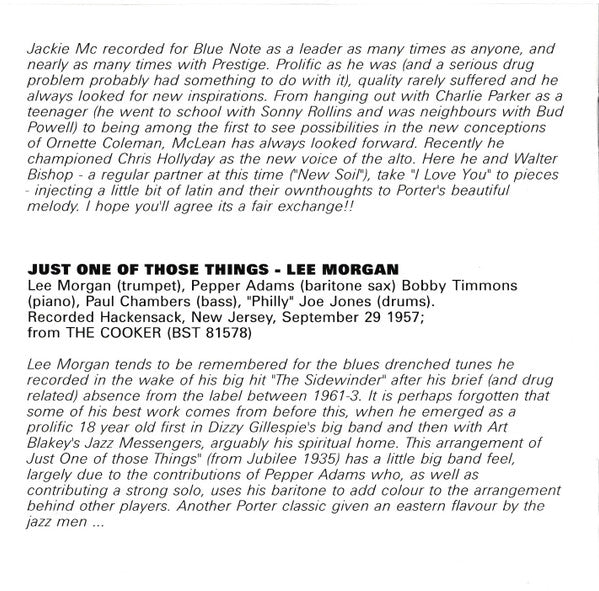 Jackie Mc recorded for Blue Note as a leader as many times as anyone, and nearly as many times with Prestige. Prolific as he was (and a serious drug problem probably had something to do with it), quality rarely suffered and he always looked for new inspirations. From hanging out with Charlie Parker as a teenager (he went to school with Sonny Rollins and was neighbours with Bud Powell) to being among the first to see possibilities in the new conceptions of Ornette Coleman, McLean has always looked forward. Recently he championed Chris Hollyday as the new voice of the alto. Here he and Walter Bishop - a regular partner at this time ("New Soil"), take "I Love You" to pieces - injecting a little bit of latin and their ownthoughts to Porter's beautiful melody. I hope you'll agree its a fair exchange!!

JUST ONE OF THOSE THINGS - LEE MORGAN
Lee Morgan (trumpet), Pepper Adams (baritone sax) Bobby Timmons (piano), Paul Chambers (bass), "Philly" Joe Jones (drums).
Recorded Hackensack, New Jersey, September 29 1957;
from THE COOKER (BST 81578)

Lee Morgan tends to be remembered for the blues drenched tunes he recorded in the wake of his big hit "The Sidewinder" after his brief (and drug related) absence from the label between 1961-3. It is perhaps forgotten that some of his best work comes from before this, when he emerged as a prolific 18 year old first in Dizzy Gillespie's big band and then with Art Blakey's Jazz Messengers, arguably his spiritual home. This arrangement of Just One of those Things" (from Jubilee 1935) has a little big band feel, largely due to the contributions of Pepper Adams who, as well as contributing a strong solo, uses his baritone to add colour to the arrangement behind other players. Another Porter classic given an eastern flavour by the jazz men ...